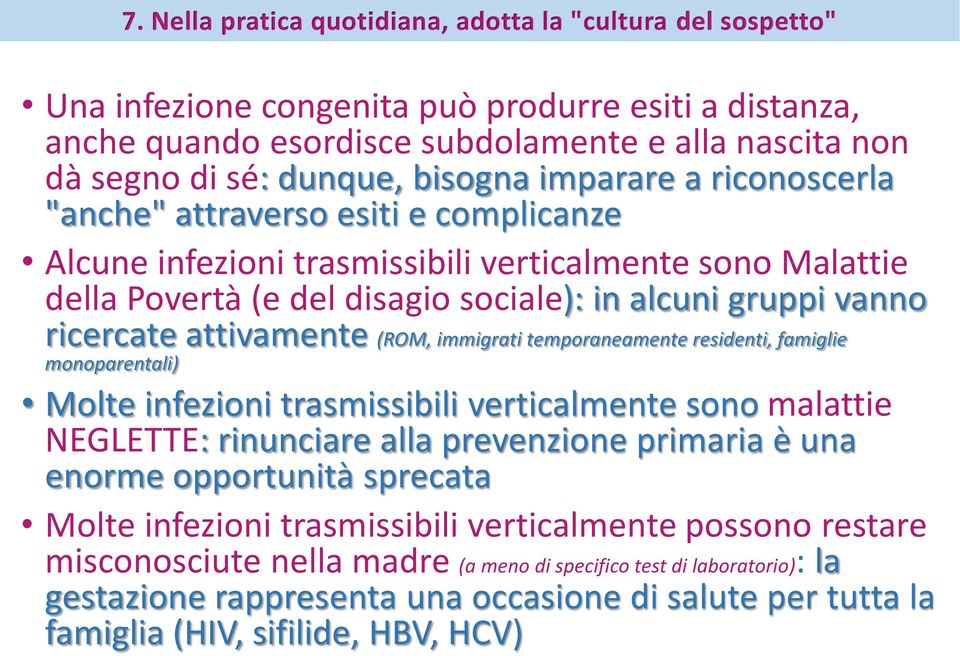 7. Nella pratica quotidiana, adotta la "cultura del sospetto"

• Una infezione congenita può produrre esiti a distanza, anche quando esordisce subdolamente e alla nascita non dà segno di sé: dunque, bisogna imparare a riconoscerla "anche" attraverso esiti e complicanze

• Alcune infezioni trasmissibili verticalmente sono Malattie della Povertà (e del disagio sociale): in alcuni gruppi vanno ricercate attivamente (ROM, immigrati temporaneamente residenti, famiglie monoparentali)

• Molte infezioni trasmissibili verticalmente sono malattie NEGLETTE: rinunciare alla prevenzione primaria è una enorme opportunità sprecata

• Molte infezioni trasmissibili verticalmente possono restare misconosciute nella madre (a meno di specifico test di laboratorio): la gestazione rappresenta una occasione di salute per tutta la famiglia (HIV, sifilide, HBV, HCV)